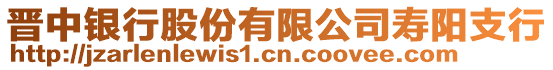 晋中银行股份有限公司寿阳支行
http://jzarlenlewis1.cn.coovee.com